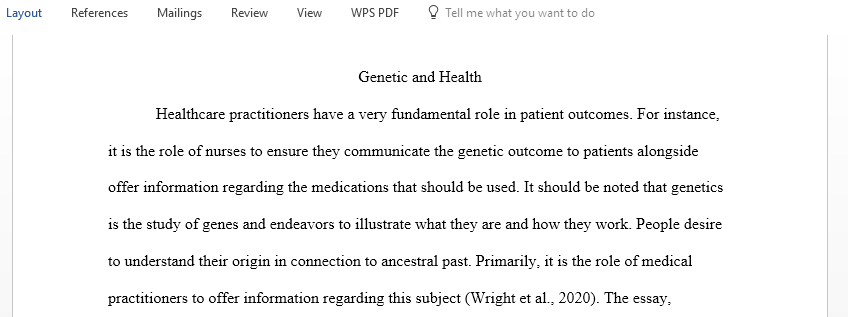 Layout References Mailings Review View WPS PDF Tell me what you want to do

Genetic and Health

Healthcare practitioners have a very fundamental role in patient outcomes. For instance, it is the role of nurses to ensure they communicate the genetic outcome to patients alongside offer information regarding the medications that should be used. It should be noted that genetics is the study of genes and endeavors to illustrate what they are and how they work. People desire to understand their origin in connection to ancestral past. Primarily, it is the role of medical practitioners to offer information regarding this subject (Wright et al., 2020). The essay,